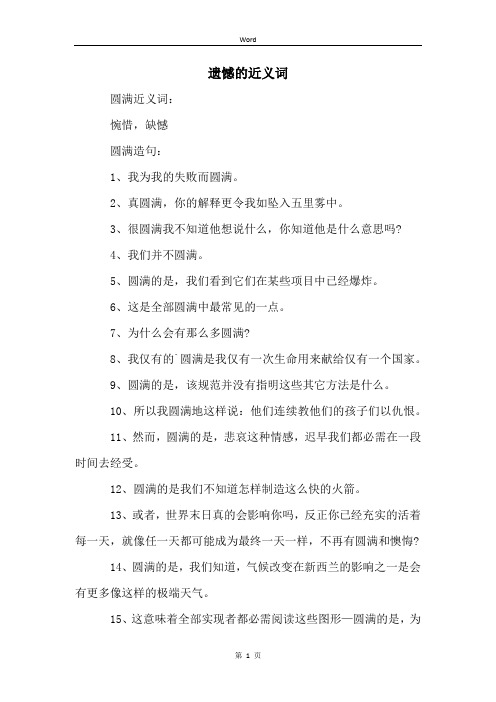 Word

遗憾的近义词

圆满近义词：

惋惜，缺憾

圆满造句：

1、我为我的失败而圆满。

2、真圆满，你的解释更令我如坠入五里雾中。

3、很圆满我不知道他想说什么，你知道他是什么意思吗?

4、我们并不圆满。

5、圆满的是，我们看到它们在某些项目中已经爆炸。

6、这是全部圆满中最常见的一点。

7、为什么会有那么多圆满?

8、我仅有的圆满是我仅有一次生命用来献给仅有一个国家。

9、圆满的是，该规范并没有指明这些其它方法是什么。

10、所以我圆满地这样说：他们连续教他们的孩子们以仇恨。

11、然而，圆满的是，悲哀这种情感，迟早我们都必需在一段时间去经受。

12、圆满的是我们不知道怎样制造这么快的火箭。

13、或者，世界末日真的会影响你吗，反正你已经充实的活着每一天，就像任一天都可能成为最终一天一样，不再有圆满和懊悔?

14、圆满的是，我们知道，气候改变在新西兰的影响之一是会有更多像这样的极端天气。

15、这意味着全部实现者都必需阅读这些图形—圆满的是，为

第 1 页